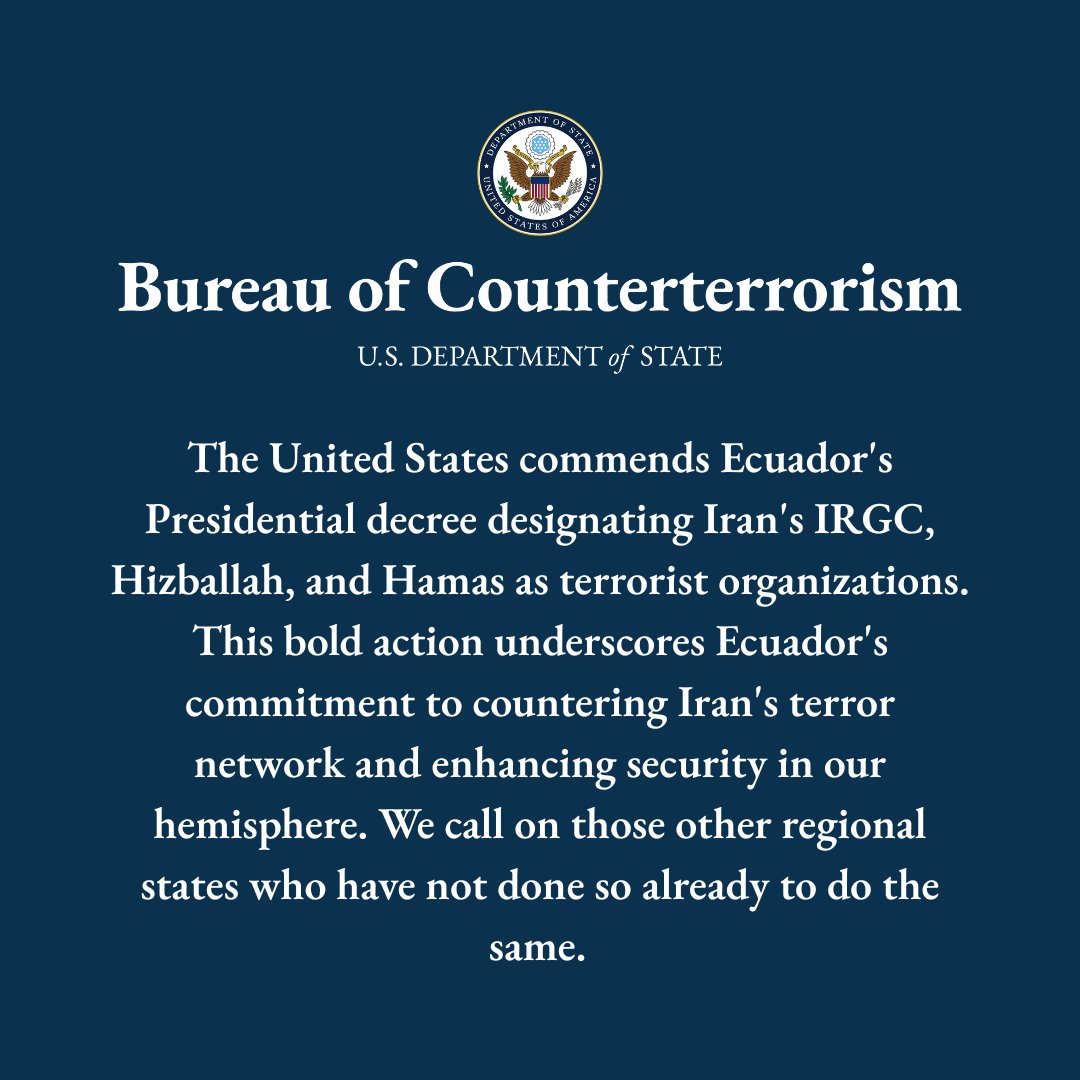 DEPARTMENT OF STATE
UNITED STATES OF AMERICA

Bureau of Counterterrorism

U.S. DEPARTMENT of STATE

The United States commends Ecuador's Presidential decree designating Iran's IRGC, Hizballah, and Hamas as terrorist organizations. This bold action underscores Ecuador's commitment to countering Iran's terror network and enhancing security in our hemisphere. We call on those other regional states who have not done so already to do the same.